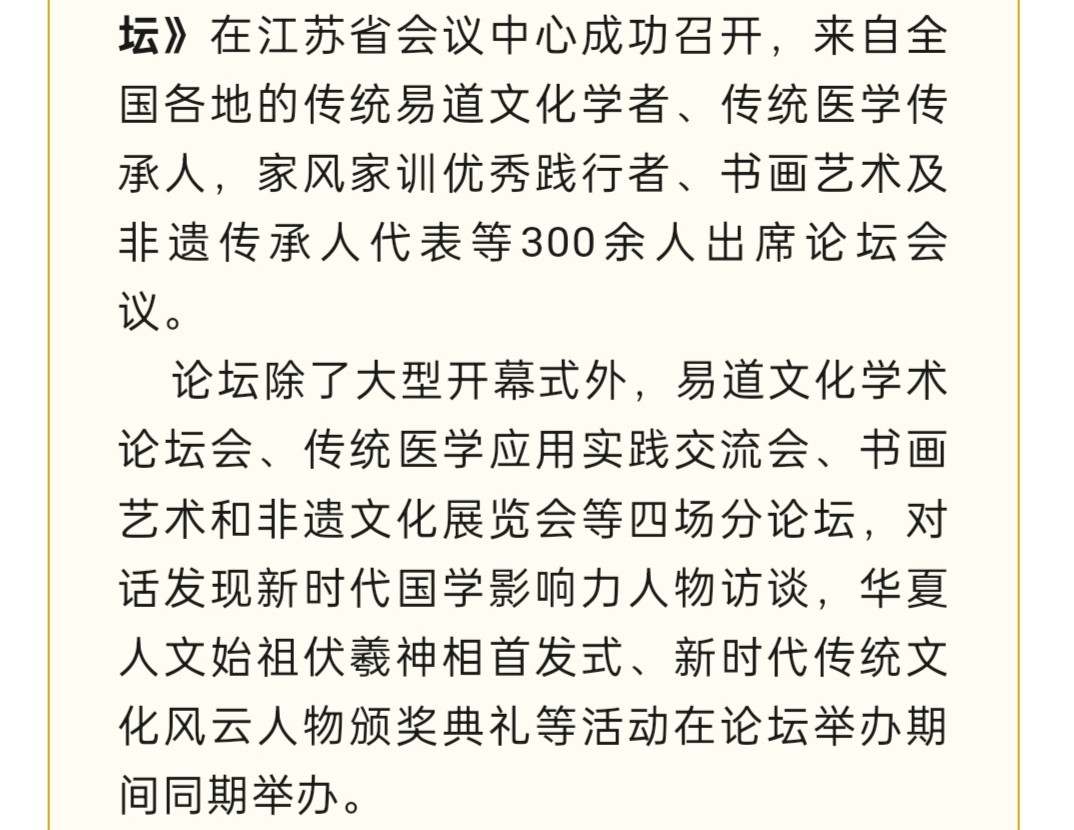 坛》在江苏省会议中心成功召开，来自全国各地的传统易道文化学者、传统医学传承人，家风家训优秀践行者、书画艺术及非遗传承人代表等300余人出席论坛会议。

论坛除了大型开幕式外，易道文化学术论坛会、传统医学应用实践交流会、书画艺术和非遗文化展览会等四场分论坛，对话发现新时代国学影响力人物访谈，华夏人文始祖伏羲神相首发式、新时代传统文化风云人物颁奖典礼等活动在论坛举办期间同期举办。